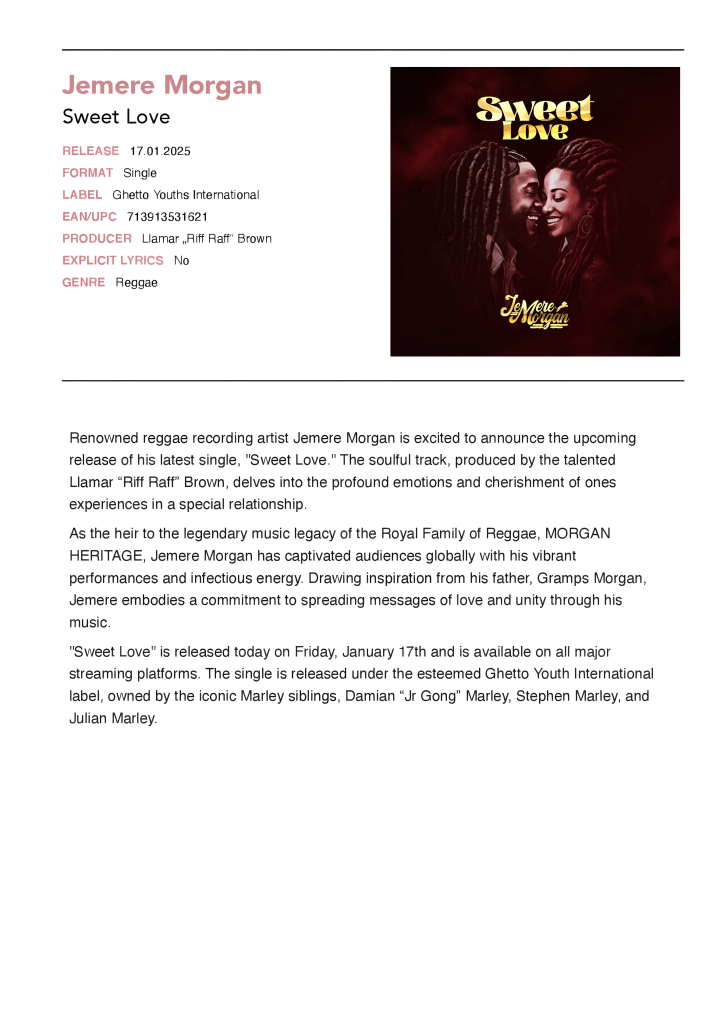 Jemere Morgan

Sweet Love

RELEASE 17.01.2025
FORMAT Single
LABEL Ghetto Youths International
EAN/UPC 713913531621
PRODUCER Llamar „Riff Raff“ Brown
EXPLICIT LYRICS No
GENRE Reggae

Sweet Love

Jemere Morgan

Renowned reggae recording artist Jemere Morgan is excited to announce the upcoming release of his latest single, "Sweet Love." The soulful track, produced by the talented Llamar “Riff Raff” Brown, delves into the profound emotions and cherishment of ones experiences in a special relationship.

As the heir to the legendary music legacy of the Royal Family of Reggae, MORGAN HERITAGE, Jemere Morgan has captivated audiences globally with his vibrant performances and infectious energy. Drawing inspiration from his father, Gramps Morgan, Jemere embodies a commitment to spreading messages of love and unity through his music.

"Sweet Love" is released today on Friday, January 17th and is available on all major streaming platforms. The single is released under the esteemed Ghetto Youth International label, owned by the iconic Marley siblings, Damian “Jr Gong” Marley, Stephen Marley, and Julian Marley.